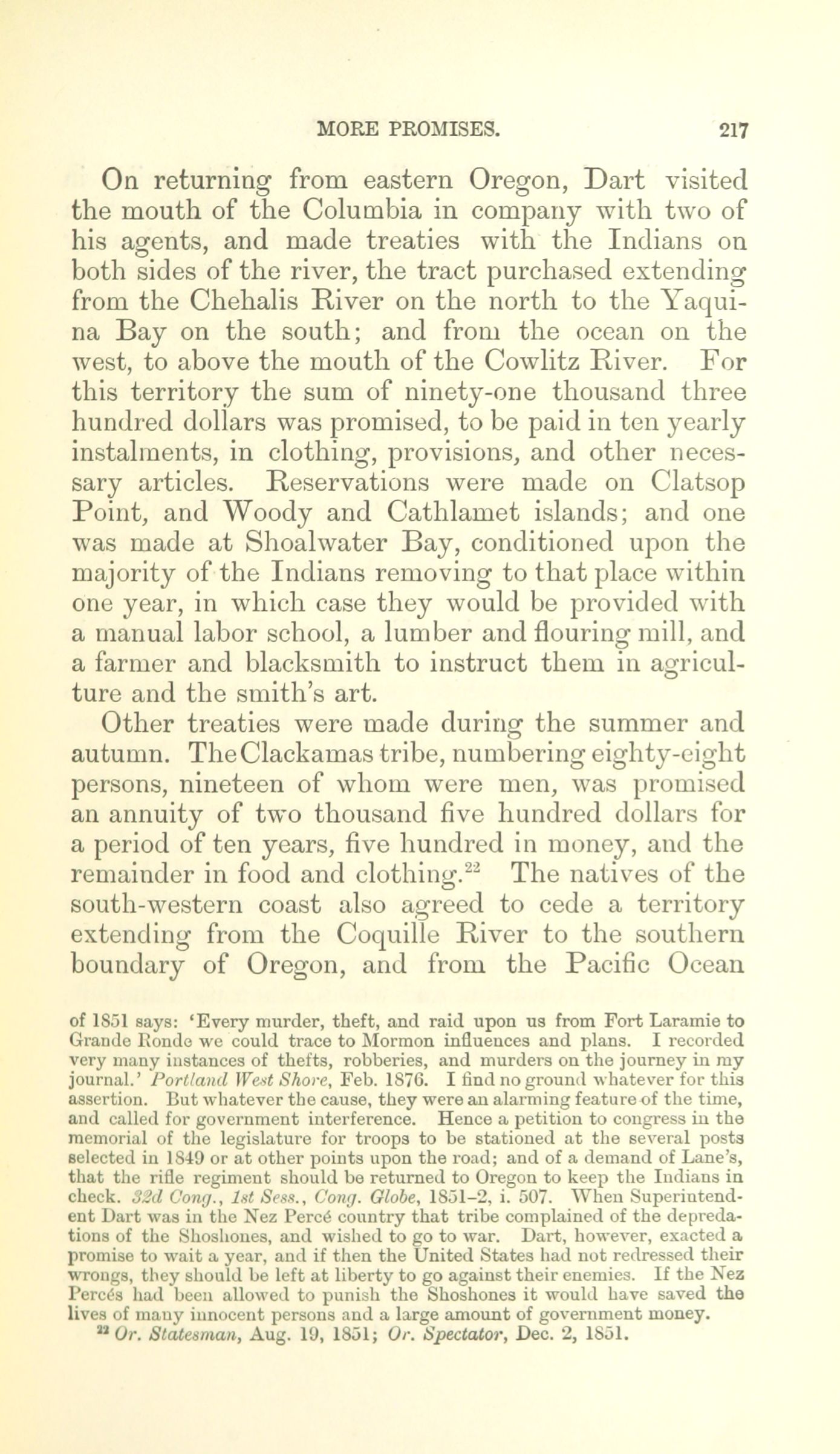 MORE PROMISES. 217

On returning from eastern Oregon, Dart visited the mouth of the Columbia in company with two of his agents, and made treaties with the Indians on both sides of the river, the tract purchased extending from the Chehalis River on the north to the Yaquina Bay on the south; and from the ocean on the west, to above the mouth of the Cowlitz River. For this territory the sum of ninety-one thousand three hundred dollars was promised, to be paid in ten yearly instalments, in clothing, provisions, and other necessary articles. Reservations were made on Clatsop Point, and Woody and Cathlamet islands; and one was made at Shoalwater Bay, conditioned upon the majority of the Indians removing to that place within one year, in which case they would be provided with a manual labor school, a lumber and flouring mill, and a farmer and blacksmith to instruct them in agriculture and the smith's art.

Other treaties were made during the summer and autumn. The Clackamas tribe, numbering eighty-eight persons, nineteen of whom were men, was promised an annuity of two thousand five hundred dollars for a period of ten years, five hundred in money, and the remainder in food and clothing.$^{22}$ The natives of the south-western coast also agreed to cede a territory extending from the Coquille River to the southern boundary of Oregon, and from the Pacific Ocean

of 1851 says: 'Every murder, theft, and raid upon us from Fort Laramie to Grande Ronde we could trace to Mormon influences and plans. I recorded very many instances of thefts, robberies, and murders on the journey in my journal.' Portland West Shore, Feb. 1876. I find no ground whatever for this assertion. But whatever the cause, they were an alarming feature of the time, and called for government interference. Hence a petition to congress in the memorial of the legislature for troops to be stationed at the several posts selected in 1849 or at other points upon the road; and of a demand of Lane's, that the rifle regiment should be returned to Oregon to keep the Indians in check. 32d Cong., 1st Sess., Cong. Globe, 1851-2, i. 507. When Superintendent Dart was in the Nez Percé country that tribe complained of the depredations of the Shoshones, and wished to go to war. Dart, however, exacted a promise to wait a year, and if then the United States had not redressed their wrongs, they should be left at liberty to go against their enemies. If the Nez Percés had been allowed to punish the Shoshones it would have saved the lives of many innocent persons and a large amount of government money.

$^{22}$ Or. Statesman, Aug. 19, 1851; Or. Spectator, Dec. 2, 1851.